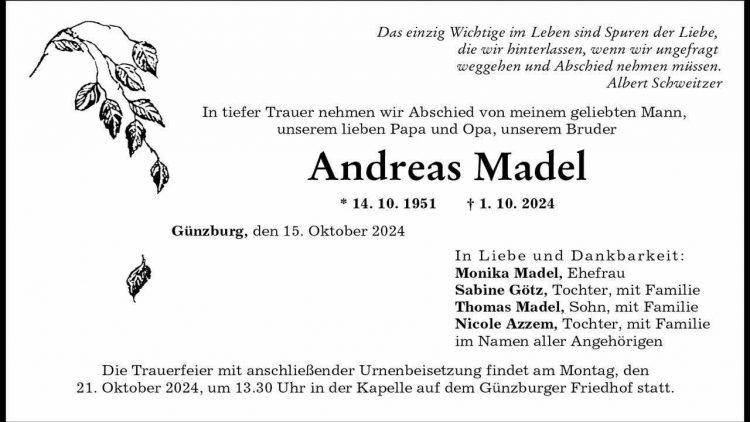 Das einzig Wichtige im Leben sind Spuren der Liebe, die wir hinterlassen, wenn wir ungefragt weggehen und Abschied nehmen müssen.
Albert Schweitzer

In tiefer Trauer nehmen wir Abschied von meinem geliebten Mann, unserem lieben Papa und Opa, unserem Bruder

Andreas Madel

* 14. 10. 1951 † 1. 10. 2024

Günzburg, den 15. Oktober 2024

In Liebe und Dankbarkeit:
Monika Madel, Ehefrau
Sabine Götz, Tochter, mit Familie
Thomas Madel, Sohn, mit Familie
Nicole Azzem, Tochter, mit Familie
im Namen aller Angehörigen

Die Trauerfeier mit anschließender Urnenbeisetzung findet am Montag, den 21. Oktober 2024, um 13.30 Uhr in der Kapelle auf dem Günzburger Friedhof statt.